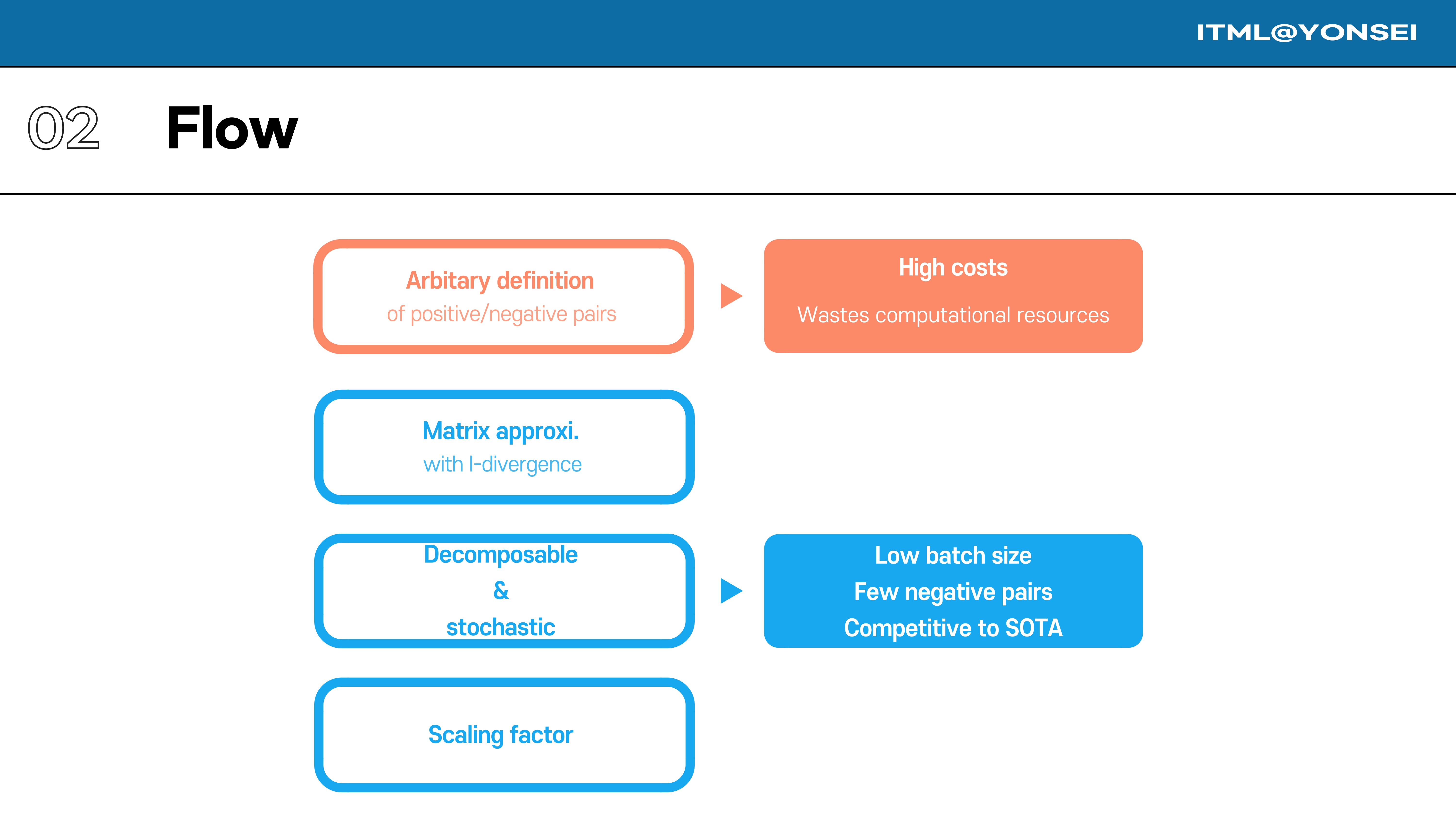 ITML@YONSEI

02 Flow

Arbitary definition
of positive/negative pairs

High costs
Wastes computational resources

Matrix approxi.
with I-divergence

Decomposable
&
stochastic

Low batch size
Few negative pairs
Competitive to SOTA

Scaling factor